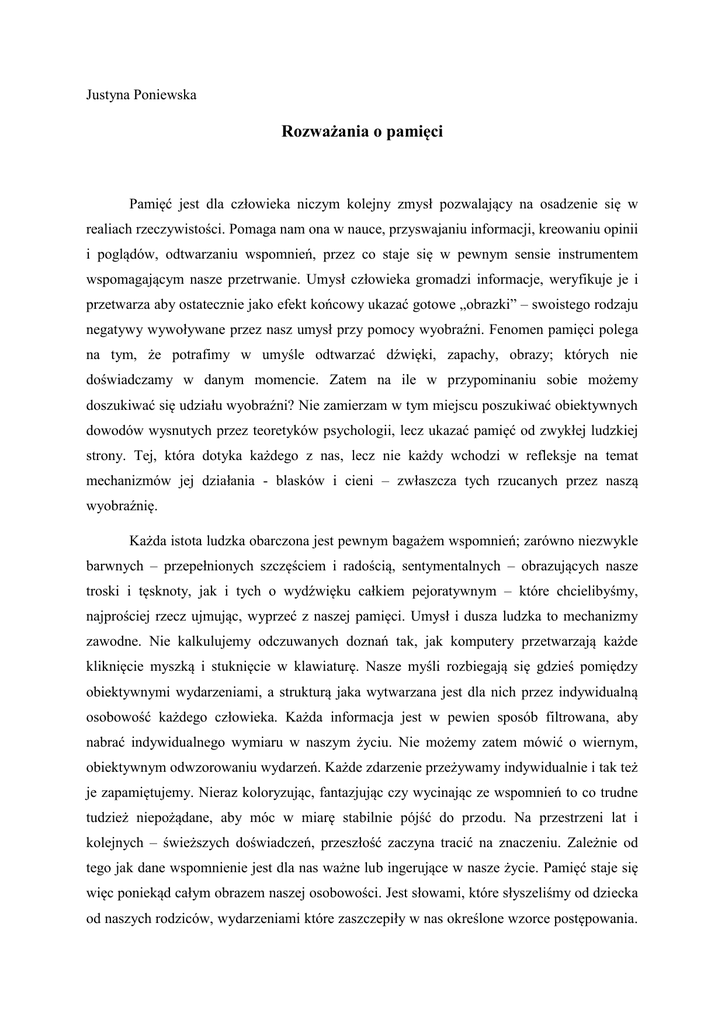 Justyna Poniewska

Rozważania o pamięci

Pamięć jest dla człowieka niczym kolejny zmysł pozwalający na osadzenie się w realiach rzeczywistości. Pomaga nam ona w nauce, przyswajaniu informacji, kreowaniu opinii i poglądów, odtwarzaniu wspomnień, przez co staje się w pewnym sensie instrumentem wspomagającym nasze przetrwanie. Umysł człowieka gromadzi informacje, weryfikuje je i przetwarza aby ostatecznie jako efekt końcowy ukazać gotowe „obrazki" – swoistego rodzaju negatywy wywoływane przez nasz umysł przy pomocy wyobraźni. Fenomen pamięci polega na tym, że potrafimy w umyśle odtwarzać dźwięki, zapachy, obrazy; których nie doświadczamy w danym momencie. Zatem na ile w przypominaniu sobie możemy doszukiwać się udziału wyobraźni? Nie zamierzam w tym miejscu poszukiwać obiektywnych dowodów wysnutych przez teoretyków psychologii, lecz ukazać pamięć od zwykłej ludzkiej strony. Tej, która dotyka każdego z nas, lecz nie każdy wchodzi w refleksje na temat mechanizmów jej działania - blasków i cieni – zwłaszcza tych rzucanych przez naszą wyobraźnię.

Każda istota ludzka obarczona jest pewnym bagażem wspomnień; zarówno niezwykle barwnych – przepełnionych szczęściem i radością, sentymentalnych – obrazujących nasze troski i tęsknoty, jak i tych o wydźwięku całkiem pejoratywnym – które chcielibyśmy, najprościej rzecz ujmując, wyprzeć z naszej pamięci. Umysł i dusza ludzka to mechanizmy zawodne. Nie kalkulujemy odczuwanych doznań tak, jak komputery przetwarzają każde kliknięcie myszką i stuknięcie w klawiaturę. Nasze myśli rozbiegają się gdzieś pomiędzy obiektywnymi wydarzeniami, a strukturą jaka wytwarzana jest dla nich przez indywidualną osobowość każdego człowieka. Każda informacja jest w pewien sposób filtrowana, aby nabrać indywidualnego wymiaru w naszym życiu. Nie możemy zatem mówić o wiernym, obiektywnym odwzorowaniu wydarzeń. Każde zdarzenie przeżywamy indywidualnie i tak też je zapamiętujemy. Nieraz koloryzując, fantazjując czy wycinając ze wspomnień to co trudne tudzież niepożądane, aby móc w miarę stabilnie pójść do przodu. Na przestrzeni lat i kolejnych – świeższych doświadczeń, przeszłość zaczyna tracić na znaczeniu. Zależnie od tego jak dane wspomnienie jest dla nas ważne lub ingerujące w nasze życie. Pamięć staje się więc poniekąd całym obrazem naszej osobowości. Jest słowami, które słyszeliśmy od dziecka od naszych rodziców, wydarzeniami które zaszczepiły w nas określone wzorce postępowania.